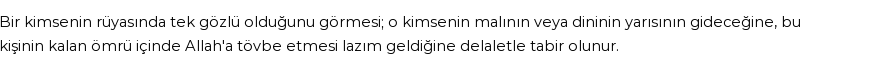 Bir kimsenin rüyasında tek gözlü olduğunu görmesi; o kimsenin malının veya dininin yarısının gideceğine, bu kişinin kalan ömrü içinde Allah'a tövbe etmesi lazım geldiğine delaletle tabir olunur.